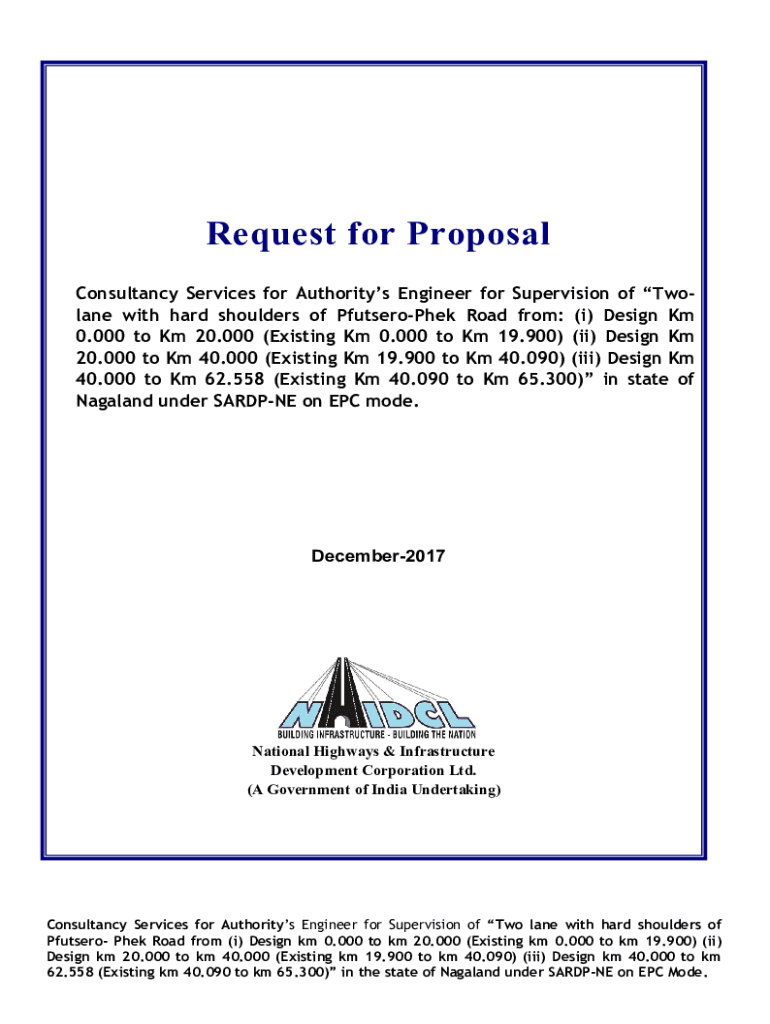 Request for Proposal

Consultancy Services for Authority's Engineer for Supervision of "Two-lane with hard shoulders of Pfutsero-Phek Road from: (i) Design Km 0.000 to Km 20.000 (Existing Km 0.000 to Km 19.900) (ii) Design Km 20.000 to Km 40.000 (Existing Km 19.900 to Km 40.090) (iii) Design Km 40.000 to Km 62.558 (Existing Km 40.090 to Km 65.300)" in state of Nagaland under SARDP-NE on EPC mode.

December-2017

NHIDCL
BUILDING INFRASTRUCTURE - BUILDING THE NATION
National Highways & Infrastructure Development Corporation Ltd.
(A Government of India Undertaking)

Consultancy Services for Authority's Engineer for Supervision of "Two lane with hard shoulders of Pfutsero- Phek Road from (i) Design km 0.000 to km 20.000 (Existing km 0.000 to km 19.900) (ii) Design km 20.000 to km 40.000 (Existing km 19.900 to km 40.090) (iii) Design km 40.000 to km 62.558 (Existing km 40.090 to km 65.300)" in the state of Nagaland under SARDP-NE on EPC Mode.